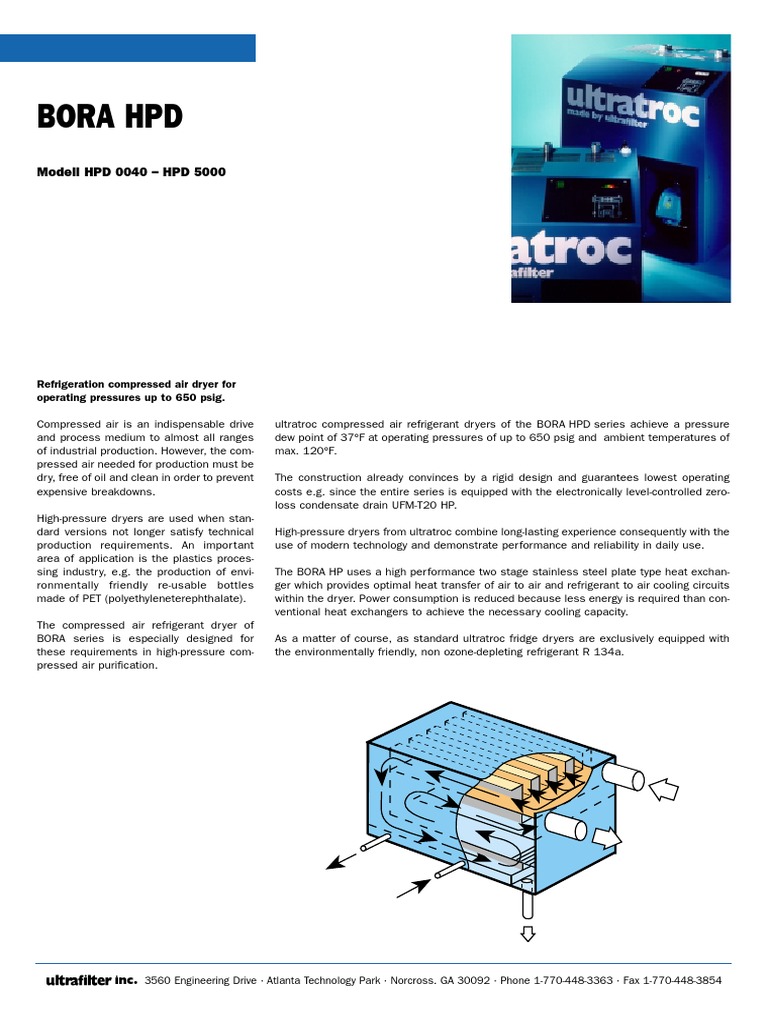 BORA HPD

Modell HPD 0040 – HPD 5000

ultratroc
made by ultrafilter

atroc
afilter

Refrigeration compressed air dryer for operating pressures up to 650 psig.

Compressed air is an indispensable drive and process medium to almost all ranges of industrial production. However, the compressed air needed for production must be dry, free of oil and clean in order to prevent expensive breakdowns.

High-pressure dryers are used when standard versions not longer satisfy technical production requirements. An important area of application is the plastics processing industry, e.g. the production of environmentally friendly re-usable bottles made of PET (polyethyleneterephthalate).

The compressed air refrigerant dryer of BORA series is especially designed for these requirements in high-pressure compressed air purification.

ultratroc compressed air refrigerant dryers of the BORA HPD series achieve a pressure dew point of 37°F at operating pressures of up to 650 psig and ambient temperatures of max. 120°F.

The construction already convinces by a rigid design and guarantees lowest operating costs e.g. since the entire series is equipped with the electronically level-controlled zero-loss condensate drain UFM-T20 HP.

High-pressure dryers from ultratroc combine long-lasting experience consequently with the use of modern technology and demonstrate performance and reliability in daily use.

The BORA HP uses a high performance two stage stainless steel plate type heat exchanger which provides optimal heat transfer of air to air and refrigerant to air cooling circuits within the dryer. Power consumption is reduced because less energy is required than conventional heat exchangers to achieve the necessary cooling capacity.

As a matter of course, as standard ultratroc fridge dryers are exclusively equipped with the environmentally friendly, non ozone-depleting refrigerant R 134a.

ultrafilter inc. 3560 Engineering Drive · Atlanta Technology Park · Norcross. GA 30092 · Phone 1-770-448-3363 · Fax 1-770-448-3854